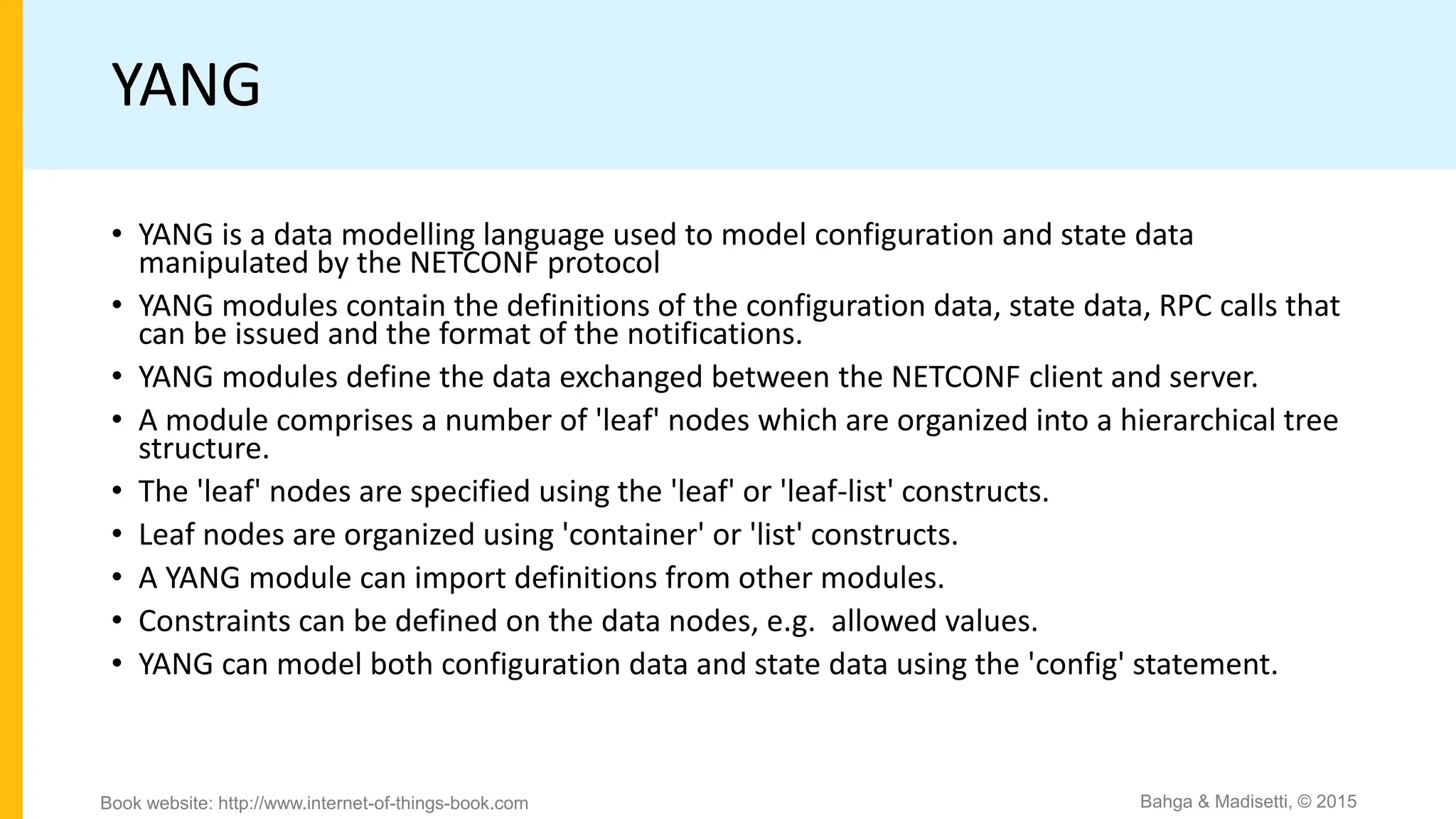 YANG

• YANG is a data modelling language used to model configuration and state data manipulated by the NETCONF protocol
• YANG modules contain the definitions of the configuration data, state data, RPC calls that can be issued and the format of the notifications.
• YANG modules define the data exchanged between the NETCONF client and server.
• A module comprises a number of 'leaf' nodes which are organized into a hierarchical tree structure.
• The 'leaf' nodes are specified using the 'leaf' or 'leaf-list' constructs.
• Leaf nodes are organized using 'container' or 'list' constructs.
• A YANG module can import definitions from other modules.
• Constraints can be defined on the data nodes, e.g. allowed values.
• YANG can model both configuration data and state data using the 'config' statement.

Book website: http://www.internet-of-things-book.com

Bahga & Madisetti, © 2015